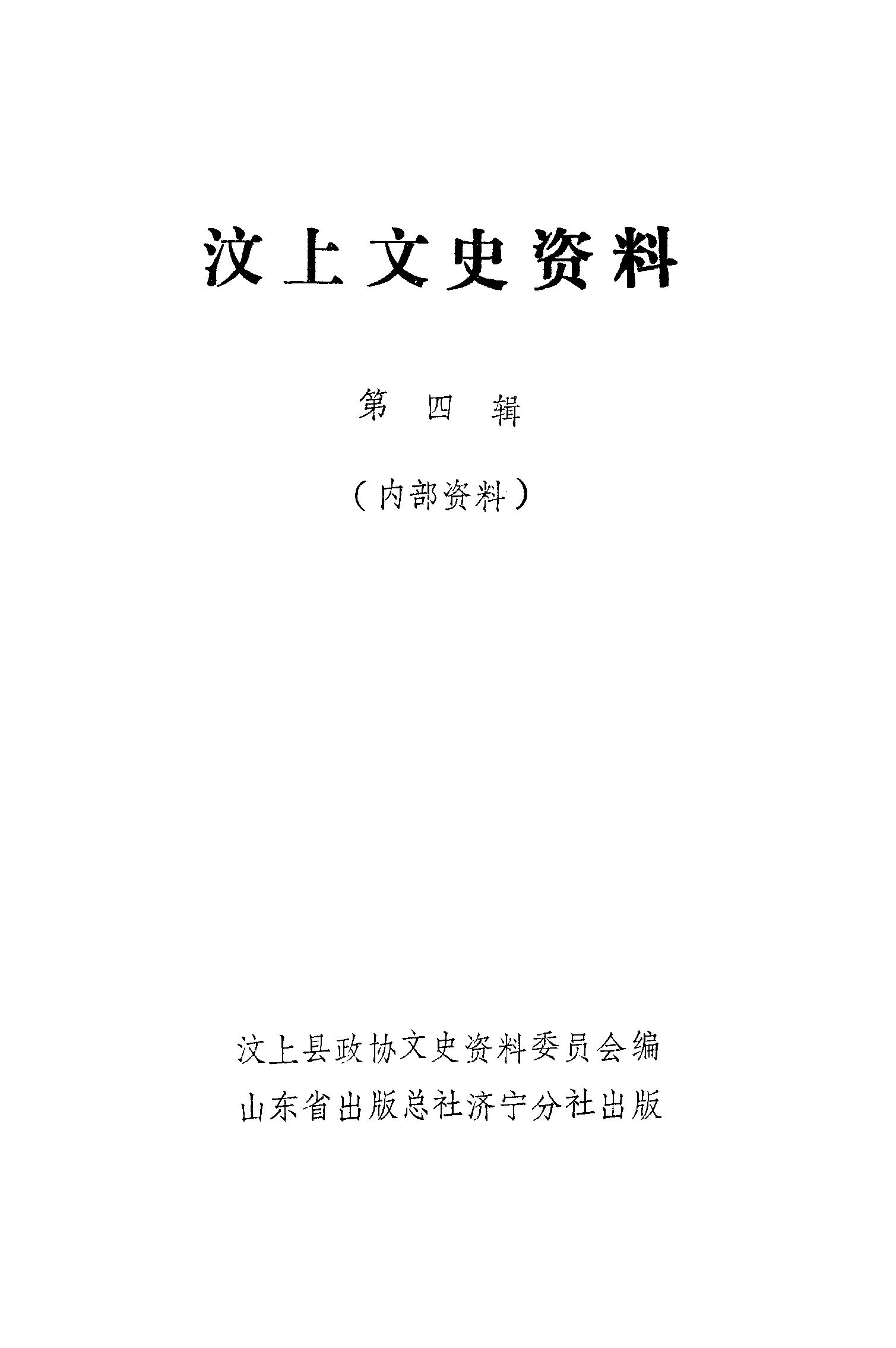 汶上文史资料

第四辑

（内部资料）

汶上县政协文史资料委员会编

山东省出版总社济宁分社出版